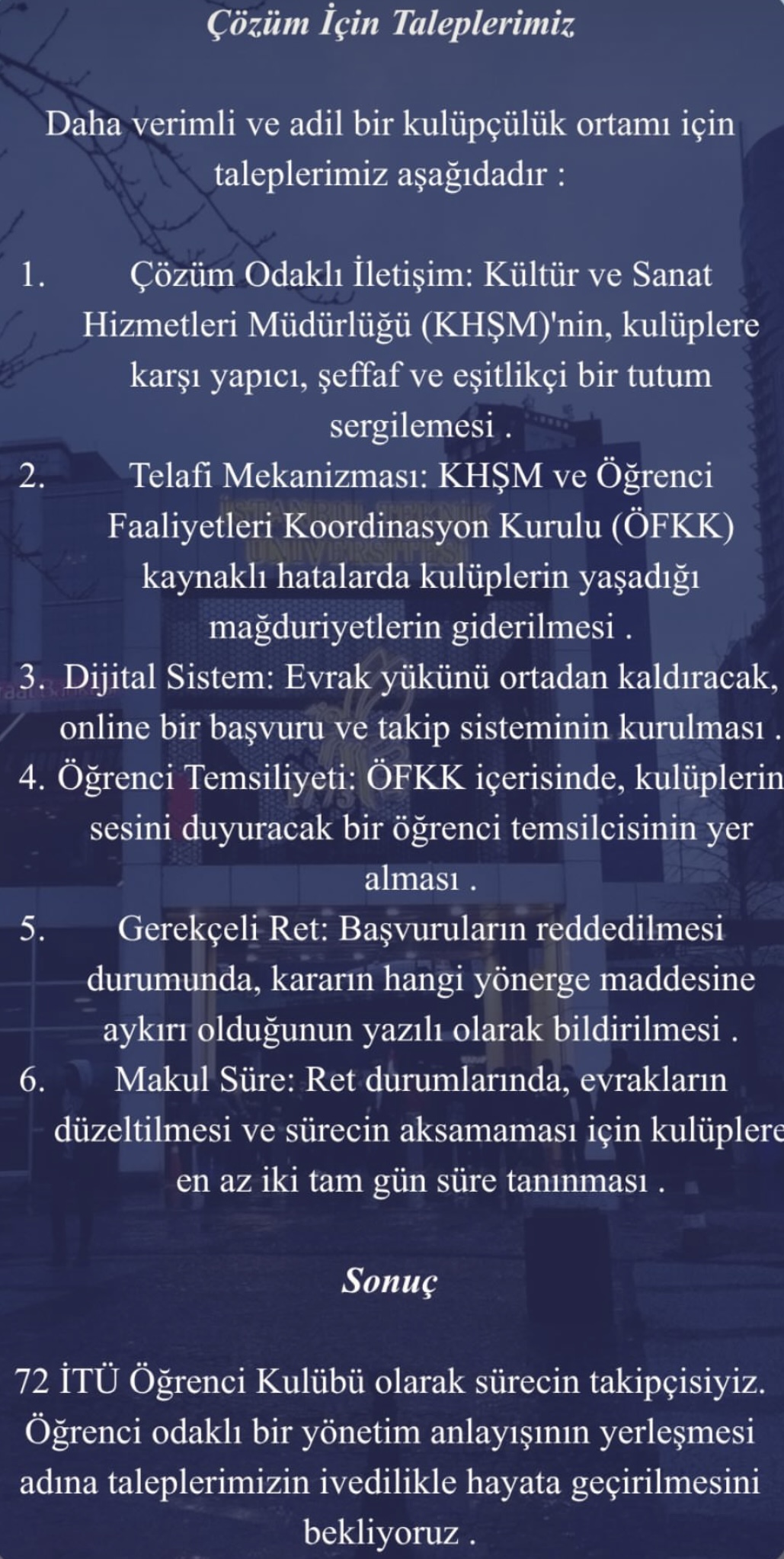 Çözüm İçin Taleplerimiz

Daha verimli ve adil bir kulüpçülük ortamı için taleplerimiz aşağıdadır :

1. Çözüm Odaklı İletişim: Kültür ve Sanat Hizmetleri Müdürlüğü (KHŞM)'nin, kulüplere karşı yapıcı, şeffaf ve eşitlikçi bir tutum sergilemesi .
2. Telafi Mekanizması: KHŞM ve Öğrenci Faaliyetleri Koordinasyon Kurulu (ÖFKK) kaynaklı hatalarda kulüplerin yaşadığı mağduriyetlerin giderilmesi .
3. Dijital Sistem: Evrak yükünü ortadan kaldıracak, online bir başvuru ve takip sisteminin kurulması .
4. Öğrenci Temsiliyeti: ÖFKK içerisinde, kulüplerin sesini duyuracak bir öğrenci temsilcisinin yer alması .
5. Gerekçeli Ret: Başvuruların reddedilmesi durumunda, kararın hangi yönerge maddesine aykırı olduğunun yazılı olarak bildirilmesi .
6. Makul Süre: Ret durumlarında, evrakların düzeltilmesi ve sürecin aksamaması için kulüplere en az iki tam gün süre tanınması .

Sonuç

72 İTÜ Öğrenci Kulübü olarak sürecin takipçisiyiz. Öğrenci odaklı bir yönetim anlayışının yerleşmesi adına taleplerimizin ivedilikle hayata geçirilmesini bekliyoruz .